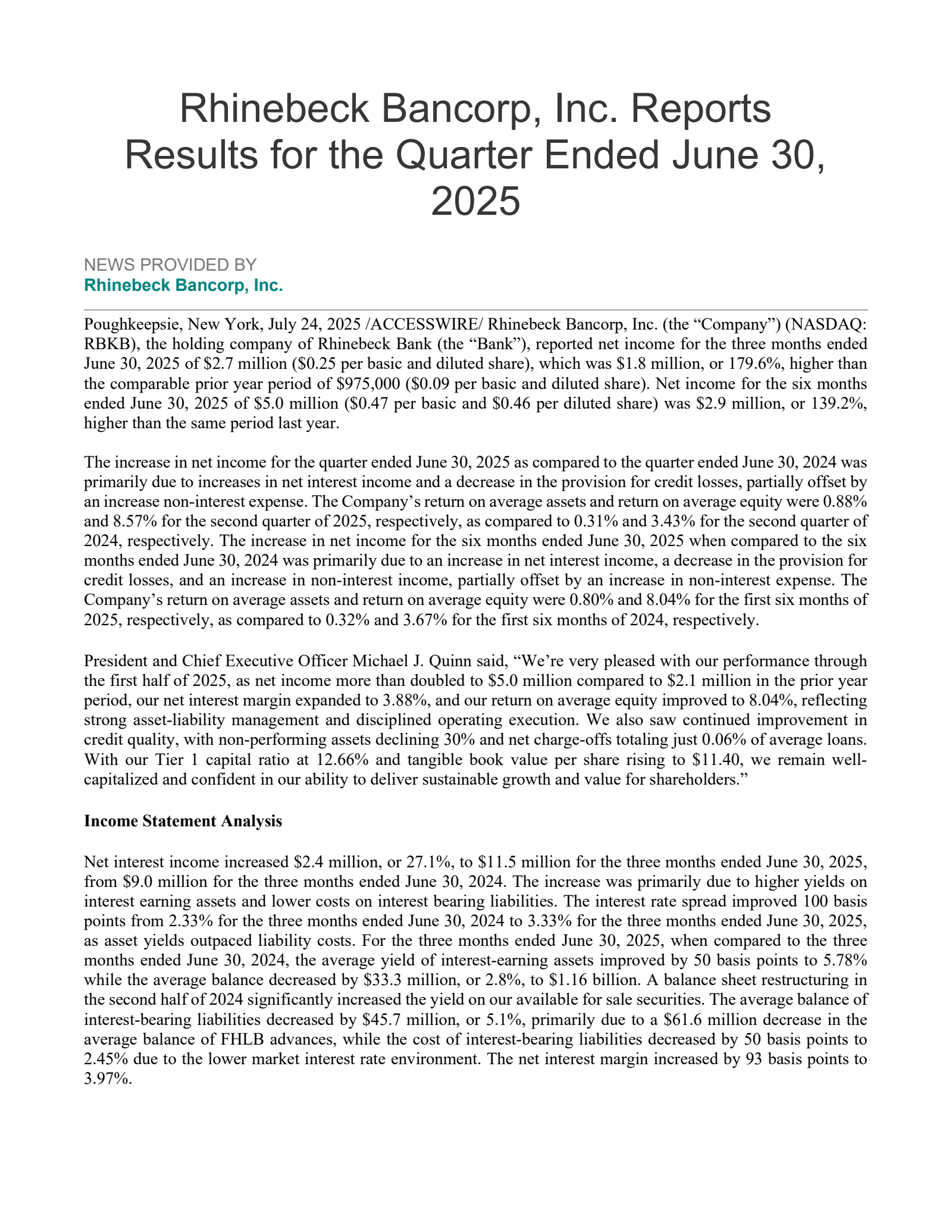 Rhinebeck Bancorp, Inc. Reports Results for the Quarter Ended June 30, 2025

NEWS PROVIDED BY
Rhinebeck Bancorp, Inc.

Poughkeepsie, New York, July 24, 2025 /ACCESSWIRE/ Rhinebeck Bancorp, Inc. (the "Company") (NASDAQ: RBKB), the holding company of Rhinebeck Bank (the "Bank"), reported net income for the three months ended June 30, 2025 of $2.7 million ($0.25 per basic and diluted share), which was $1.8 million, or 179.6%, higher than the comparable prior year period of $975,000 ($0.09 per basic and diluted share). Net income for the six months ended June 30, 2025 of $5.0 million ($0.47 per basic and $0.46 per diluted share) was $2.9 million, or 139.2%, higher than the same period last year.

The increase in net income for the quarter ended June 30, 2025 as compared to the quarter ended June 30, 2024 was primarily due to increases in net interest income and a decrease in the provision for credit losses, partially offset by an increase non-interest expense. The Company's return on average assets and return on average equity were 0.88% and 8.57% for the second quarter of 2025, respectively, as compared to 0.31% and 3.43% for the second quarter of 2024, respectively. The increase in net income for the six months ended June 30, 2025 when compared to the six months ended June 30, 2024 was primarily due to an increase in net interest income, a decrease in the provision for credit losses, and an increase in non-interest income, partially offset by an increase in non-interest expense. The Company's return on average assets and return on average equity were 0.80% and 8.04% for the first six months of 2025, respectively, as compared to 0.32% and 3.67% for the first six months of 2024, respectively.

President and Chief Executive Officer Michael J. Quinn said, "We're very pleased with our performance through the first half of 2025, as net income more than doubled to $5.0 million compared to $2.1 million in the prior year period, our net interest margin expanded to 3.88%, and our return on average equity improved to 8.04%, reflecting strong asset-liability management and disciplined operating execution. We also saw continued improvement in credit quality, with non-performing assets declining 30% and net charge-offs totaling just 0.06% of average loans. With our Tier 1 capital ratio at 12.66% and tangible book value per share rising to $11.40, we remain well-capitalized and confident in our ability to deliver sustainable growth and value for shareholders."

Income Statement Analysis

Net interest income increased $2.4 million, or 27.1%, to $11.5 million for the three months ended June 30, 2025, from $9.0 million for the three months ended June 30, 2024. The increase was primarily due to higher yields on interest earning assets and lower costs on interest bearing liabilities. The interest rate spread improved 100 basis points from 2.33% for the three months ended June 30, 2024 to 3.33% for the three months ended June 30, 2025, as asset yields outpaced liability costs. For the three months ended June 30, 2025, when compared to the three months ended June 30, 2024, the average yield of interest-earning assets improved by 50 basis points to 5.78% while the average balance decreased by $33.3 million, or 2.8%, to $1.16 billion. A balance sheet restructuring in the second half of 2024 significantly increased the yield on our available for sale securities. The average balance of interest-bearing liabilities decreased by $45.7 million, or 5.1%, primarily due to a $61.6 million decrease in the average balance of FHLB advances, while the cost of interest-bearing liabilities decreased by 50 basis points to 2.45% due to the lower market interest rate environment. The net interest margin increased by 93 basis points to 3.97%.